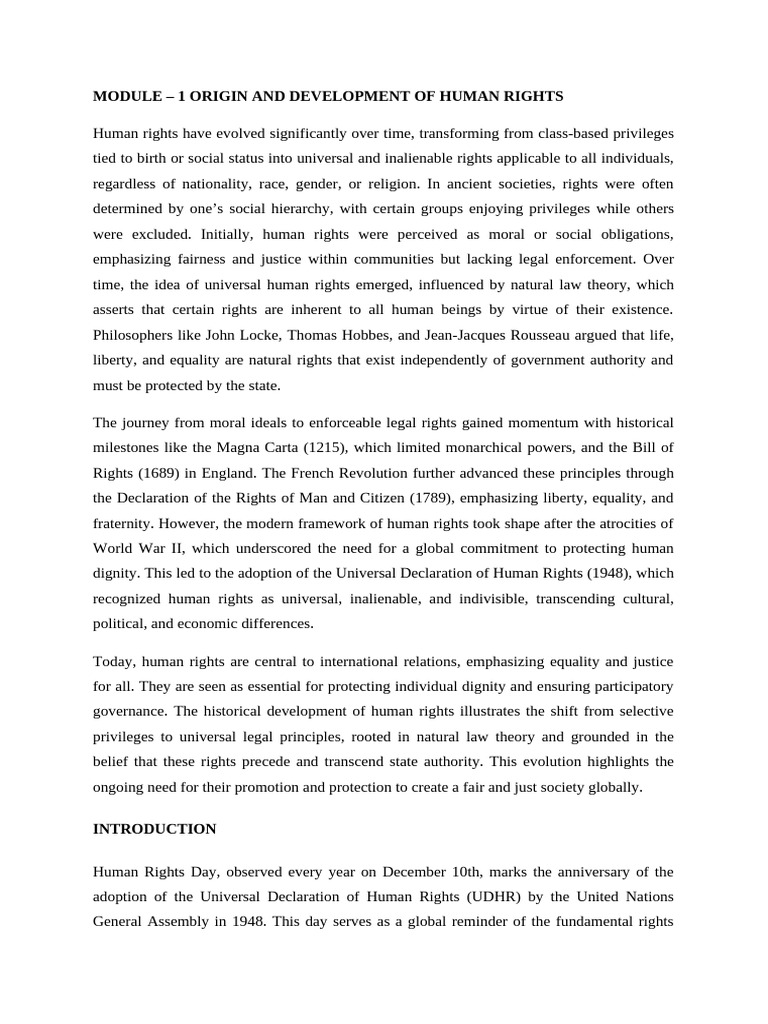 MODULE – 1 ORIGIN AND DEVELOPMENT OF HUMAN RIGHTS

Human rights have evolved significantly over time, transforming from class-based privileges tied to birth or social status into universal and inalienable rights applicable to all individuals, regardless of nationality, race, gender, or religion. In ancient societies, rights were often determined by one's social hierarchy, with certain groups enjoying privileges while others were excluded. Initially, human rights were perceived as moral or social obligations, emphasizing fairness and justice within communities but lacking legal enforcement. Over time, the idea of universal human rights emerged, influenced by natural law theory, which asserts that certain rights are inherent to all human beings by virtue of their existence. Philosophers like John Locke, Thomas Hobbes, and Jean-Jacques Rousseau argued that life, liberty, and equality are natural rights that exist independently of government authority and must be protected by the state.

The journey from moral ideals to enforceable legal rights gained momentum with historical milestones like the Magna Carta (1215), which limited monarchical powers, and the Bill of Rights (1689) in England. The French Revolution further advanced these principles through the Declaration of the Rights of Man and Citizen (1789), emphasizing liberty, equality, and fraternity. However, the modern framework of human rights took shape after the atrocities of World War II, which underscored the need for a global commitment to protecting human dignity. This led to the adoption of the Universal Declaration of Human Rights (1948), which recognized human rights as universal, inalienable, and indivisible, transcending cultural, political, and economic differences.

Today, human rights are central to international relations, emphasizing equality and justice for all. They are seen as essential for protecting individual dignity and ensuring participatory governance. The historical development of human rights illustrates the shift from selective privileges to universal legal principles, rooted in natural law theory and grounded in the belief that these rights precede and transcend state authority. This evolution highlights the ongoing need for their promotion and protection to create a fair and just society globally.

INTRODUCTION

Human Rights Day, observed every year on December 10th, marks the anniversary of the adoption of the Universal Declaration of Human Rights (UDHR) by the United Nations General Assembly in 1948. This day serves as a global reminder of the fundamental rights